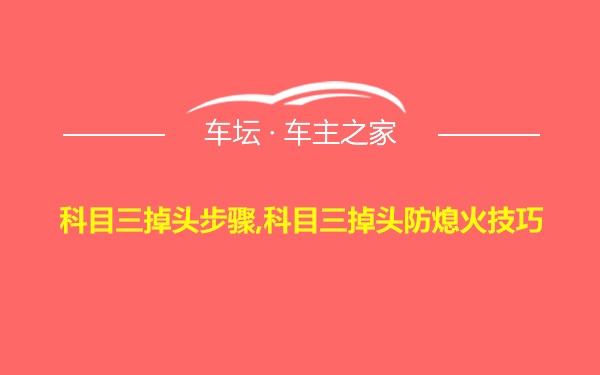 车坛 · 车主之家

科目三掉头步骤,科目三掉头防熄火技巧